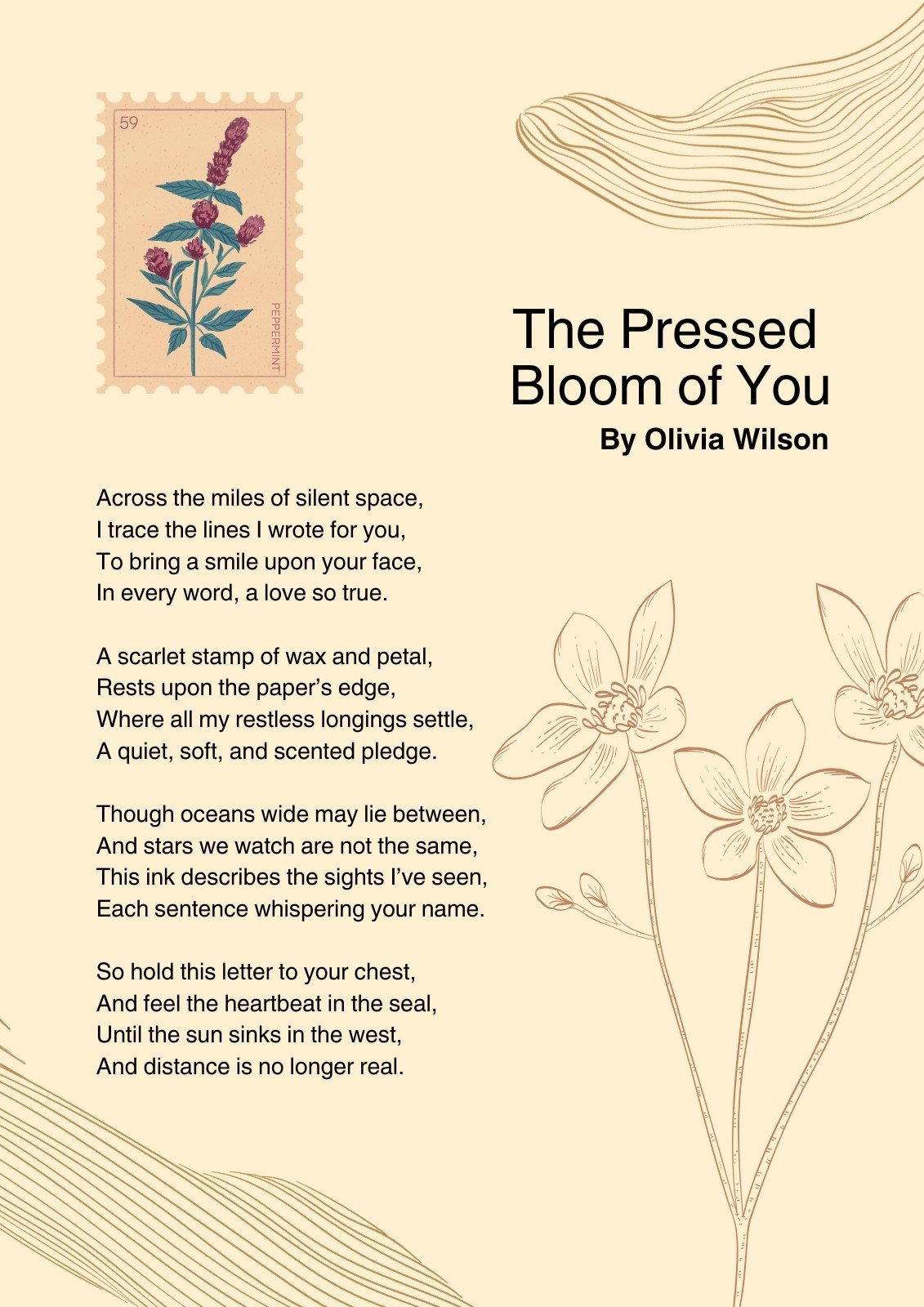 59

PEPPERMINT

The Pressed Bloom of You

By Olivia Wilson

Across the miles of silent space,
I trace the lines I wrote for you,
To bring a smile upon your face,
In every word, a love so true.

A scarlet stamp of wax and petal,
Rests upon the paper's edge,
Where all my restless longings settle,
A quiet, soft, and scented pledge.

Though oceans wide may lie between,
And stars we watch are not the same,
This ink describes the sights I've seen,
Each sentence whispering your name.

So hold this letter to your chest,
And feel the heartbeat in the seal,
Until the sun sinks in the west,
And distance is no longer real.